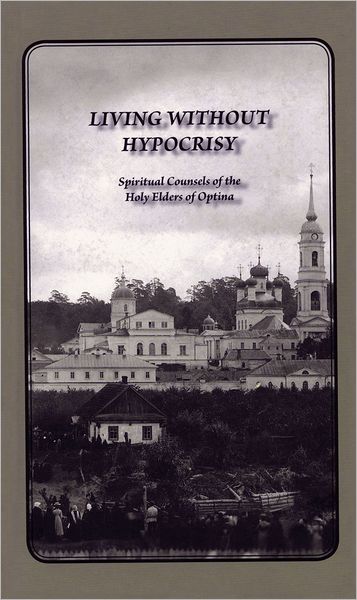 LIVING WITHOUT HYPOCRISY

Spiritual Counsels of the Holy Elders of Optina